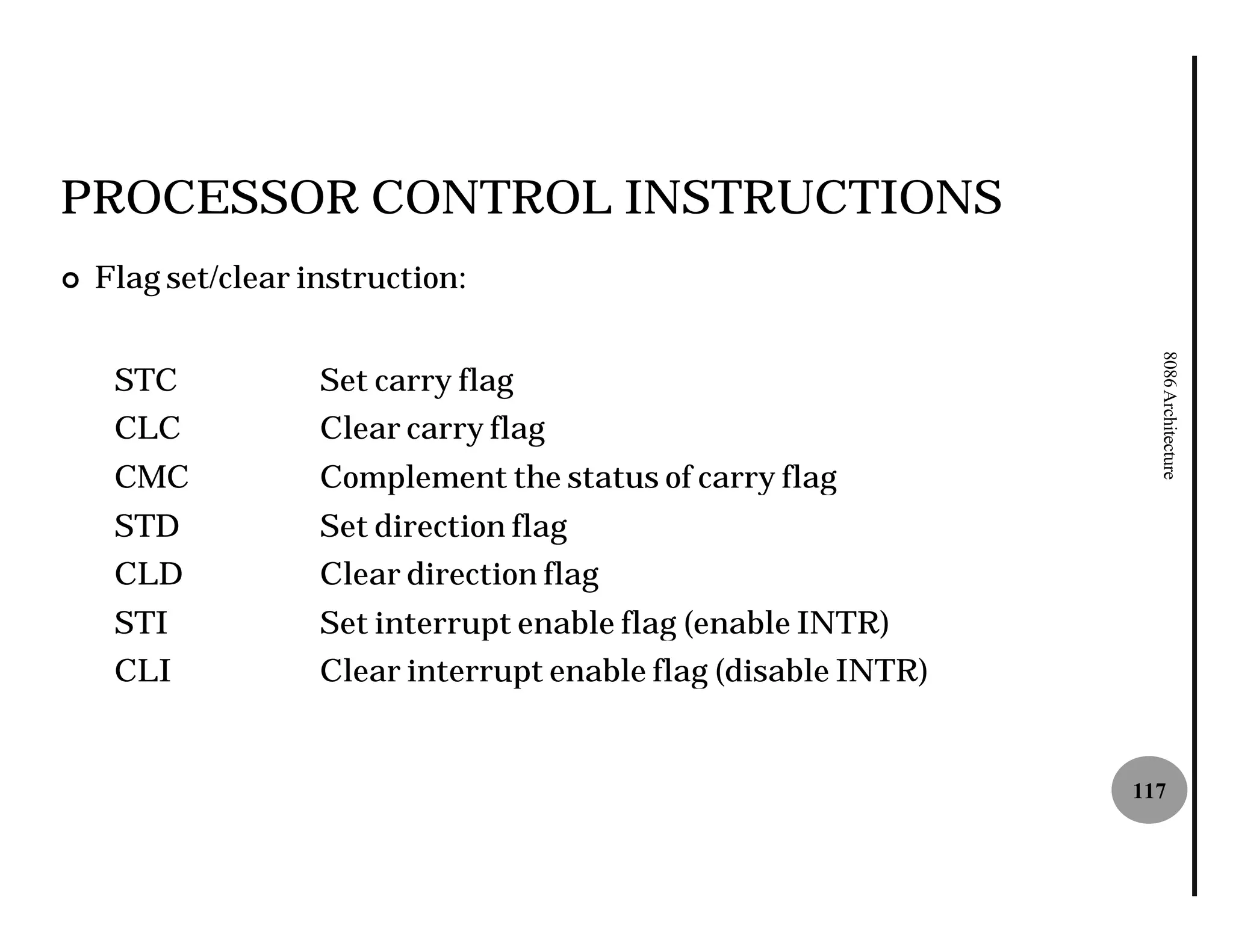 PROCESSOR CONTROL INSTRUCTIONS

Flag set/clear instruction:

STC Set carry flag
CLC Clear carry flag
CMC Complement the status of carry flag
STD Set direction flag
CLD Clear direction flag
STI Set interrupt enable flag (enable INTR)
CLI Clear interrupt enable flag (disable INTR)

8086 Architecture

117